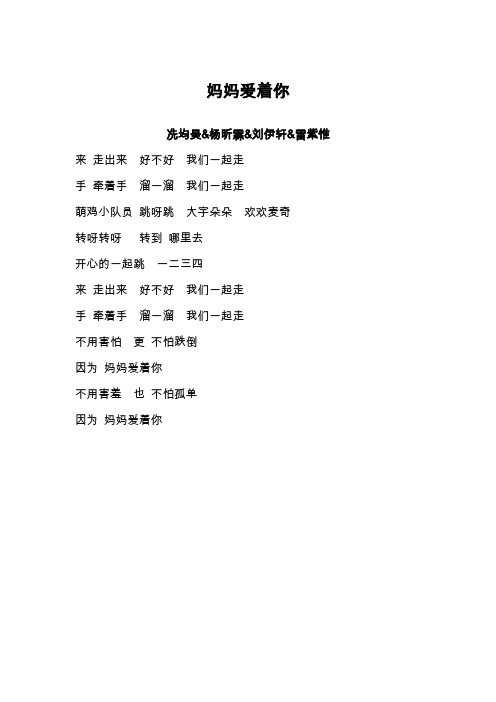 妈妈爱着你

冼均曼&杨昕霖&刘伊轩&雷紫惟

来 走出来　好不好　我们一起走

手 牵着手　溜一溜　我们一起走

萌鸡小队员 跳呀跳　大宇朵朵　欢欢麦奇

转呀转呀　转到 哪里去

开心的一起跳　一二三四

来 走出来　好不好　我们一起走

手 牵着手　溜一溜　我们一起走

不用害怕　更 不怕跌倒

因为 妈妈爱着你

不用害羞　也 不怕孤单

因为 妈妈爱着你